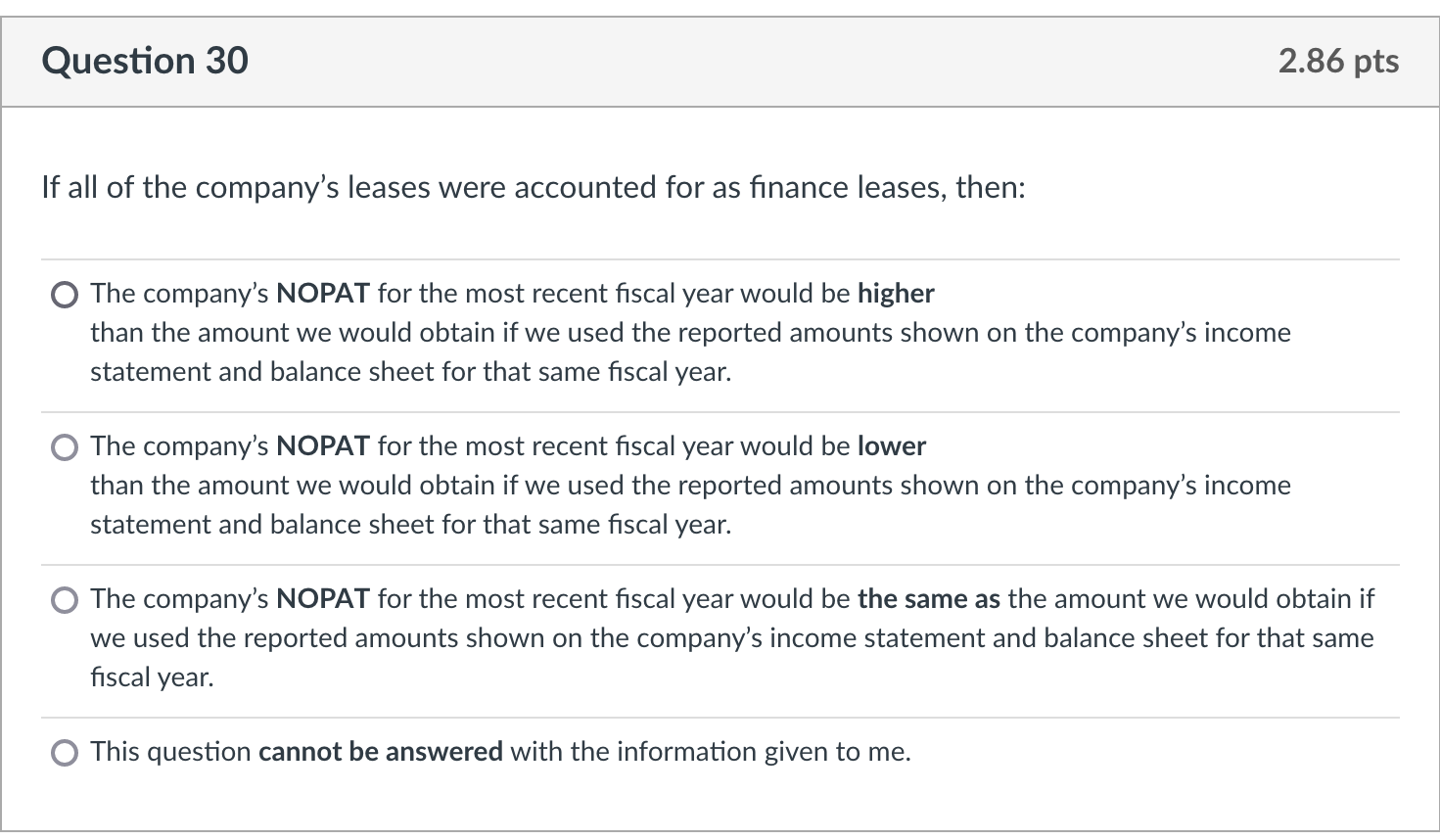 Question 30

2.86 pts

If all of the company's leases were accounted for as finance leases, then:

The company's NOPAT for the most recent fiscal year would be higher than the amount we would obtain if we used the reported amounts shown on the company's income statement and balance sheet for that same fiscal year.

The company's NOPAT for the most recent fiscal year would be lower than the amount we would obtain if we used the reported amounts shown on the company's income statement and balance sheet for that same fiscal year.

The company's NOPAT for the most recent fiscal year would be the same as the amount we would obtain if we used the reported amounts shown on the company's income statement and balance sheet for that same fiscal year.

This question cannot be answered with the information given to me.